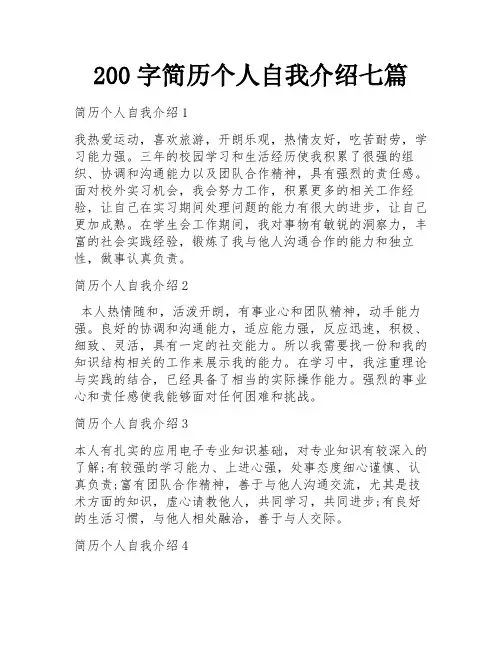 200 字简历个人自我介绍七篇

简历个人自我介绍 1

我热爱运动，喜欢旅游，开朗乐观，热情友好，吃苦耐劳，学习能力强。三年的校园学习和生活经历使我积累了很强的组织、协调和沟通能力以及团队合作精神，具有强烈的责任感。面对校外实习机会，我会努力工作，积累更多的相关工作经验，让自己在实习期间处理问题的能力有很大的进步，让自己更加成熟。在学生会工作期间，我对事物有敏锐的洞察力，丰富的社会实践经验，锻炼了我与他人沟通合作的能力和独立性，做事认真负责。

简历个人自我介绍 2

本人热情随和，活泼开朗，有事业心和团队精神，动手能力强。良好的协调和沟通能力，适应能力强，反应迅速，积极、细致、灵活，具有一定的社交能力。所以我需要找一份和我的知识结构相关的工作来展示我的能力。在学习中，我注重理论与实践的结合，已经具备了相当的实际操作能力。强烈的事业心和责任感使我能够面对任何困难和挑战。

简历个人自我介绍 3

本人有扎实的应用电子专业知识基础，对专业知识有较深入的了解;有较强的学习能力、上进心强，处事态度细心谨慎、认真负责;富有团队合作精神，善于与他人沟通交流，尤其是技术方面的知识，虚心请教他人，共同学习，共同进步;有良好的生活习惯，与他人相处融洽，善于与人交际。

简历个人自我介绍 4